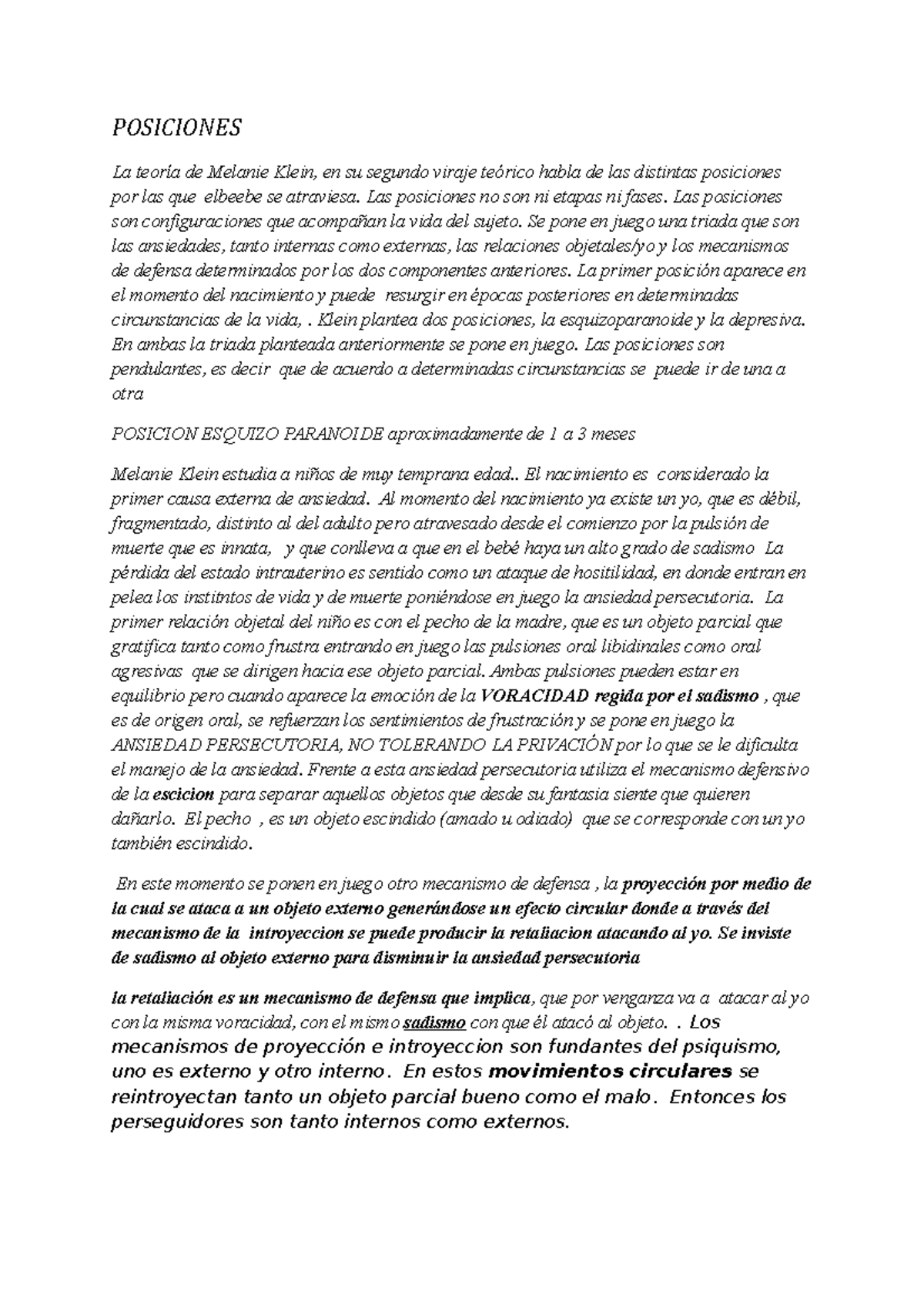 POSICIONES

La teoría de Melanie Klein, en su segundo viraje teórico habla de las distintas posiciones por las que elbeebe se atraviesa. Las posiciones no son ni etapas ni fases. Las posiciones son configuraciones que acompañan la vida del sujeto. Se pone en juego una triada que son las ansiedades, tanto internas como externas, las relaciones objetales/yo y los mecanismos de defensa determinados por los dos componentes anteriores. La primer posición aparece en el momento del nacimiento y puede resurgir en épocas posteriores en determinadas circunstancias de la vida, . Klein plantea dos posiciones, la esquizoparanoide y la depresiva. En ambas la triada planteada anteriormente se pone en juego. Las posiciones son pendulantes, es decir que de acuerdo a determinadas circunstancias se puede ir de una a otra

POSICION ESQUIZO PARANOIDE aproximadamente de 1 a 3 meses

Melanie Klein estudia a niños de muy temprana edad.. El nacimiento es considerado la primer causa externa de ansiedad. Al momento del nacimiento ya existe un yo, que es débil, fragmentado, distinto al del adulto pero atravesado desde el comienzo por la pulsión de muerte que es innata, y que conlleva a que en el bebé haya un alto grado de sadismo La pérdida del estado intrauterino es sentido como un ataque de hositilidad, en donde entran en pelea los institntos de vida y de muerte poniéndose en juego la ansiedad persecutoria. La primer relación objetal del niño es con el pecho de la madre, que es un objeto parcial que gratifica tanto como frustra entrando en juego las pulsiones oral libidinales como oral agresivas que se dirigen hacia ese objeto parcial. Ambas pulsiones pueden estar en equilibrio pero cuando aparece la emoción de la VORACIDAD regida por el sadismo , que es de origen oral, se refuerzan los sentimientos de frustración y se pone en juego la ANSIEDAD PERSECUTORIA, NO TOLERANDO LA PRIVACIÓN por lo que se le dificulta el manejo de la ansiedad. Frente a esta ansiedad persecutoria utiliza el mecanismo defensivo de la escicion para separar aquellos objetos que desde su fantasia siente que quieren dañarlo. El pecho , es un objeto escindido (amado u odiado) que se corresponde con un yo también escindido.

En este momento se ponen en juego otro mecanismo de defensa , la proyección por medio de la cual se ataca a un objeto externo generándose un efecto circular donde a través del mecanismo de la introyeccion se puede producir la retaliacion atacando al yo. Se inviste de sadismo al objeto externo para disminuir la ansiedad persecutoria

la retaliación es un mecanismo de defensa que implica, que por venganza va a atacar al yo con la misma voracidad, con el mismo sadismo con que él atacó al objeto. . Los mecanismos de proyección e introyeccion son fundantes del psiquismo, uno es externo y otro interno. En estos movimientos circulares se reintroyectan tanto un objeto parcial bueno como el malo. Entonces los perseguidores son tanto internos como externos.